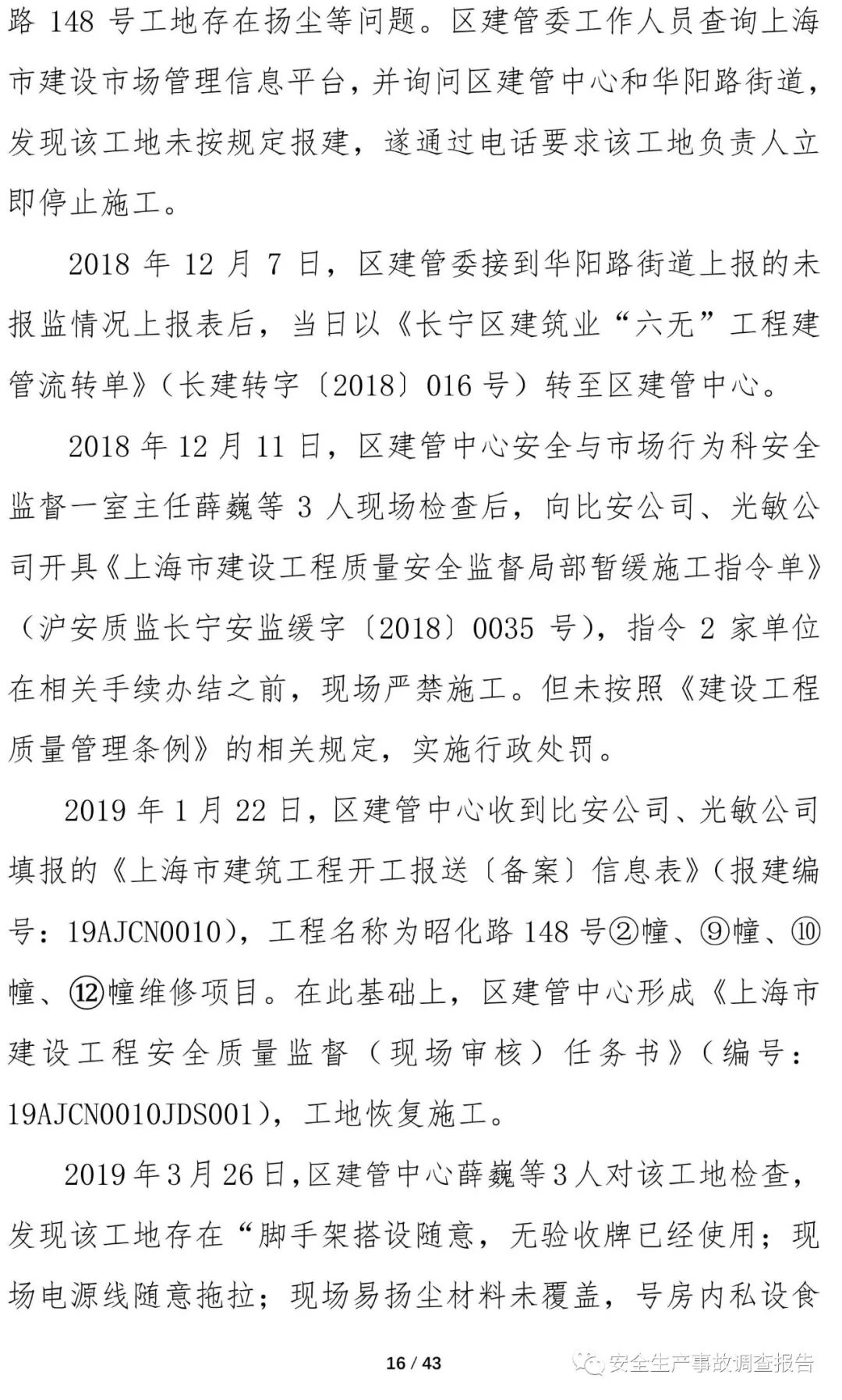 路 148 号工地存在扬尘等问题。区建管委工作人员查询上海市建设市场管理信息平台，并询问区建管中心和华阳路街道，发现该工地未按规定报建，遂通过电话要求该工地负责人立即停止施工。

2018 年 12 月 7 日，区建管委接到华阳路街道上报的未报监情况上报表后，当日以《长宁区建筑业“六无”工程建管流转单》（长建转字〔2018〕016 号）转至区建管中心。

2018 年 12 月 11 日，区建管中心安全与市场行为科安全监督一室主任薛巍等 3 人现场检查后，向比安公司、光敏公司开具《上海市建设工程质量安全监督局部暂缓施工指令单》（沪安质监长宁安监缓字〔2018〕0035 号），指令 2 家单位在相关手续办结之前，现场严禁施工。但未按照《建设工程质量管理条例》的相关规定，实施行政处罚。

2019 年 1 月 22 日，区建管中心收到比安公司、光敏公司填报的《上海市建筑工程开工报送〔备案〕信息表》（报建编号：19AJCN0010），工程名称为昭化路 148 号②幢、⑨幢、⑩幢、⑫幢维修项目。在此基础上，区建管中心形成《上海市建设工程安全质量监督（现场审核）任务书》（编号：19AJCN0010JDS001），工地恢复施工。

2019 年 3 月 26 日，区建管中心薛巍等 3 人对该工地检查，发现该工地存在“脚手架搭设随意，无验收牌已经使用；现场电源线随意拖拉；现场易扬尘材料未覆盖，号房内私设食

16 / 43

安全生产事故调查报告